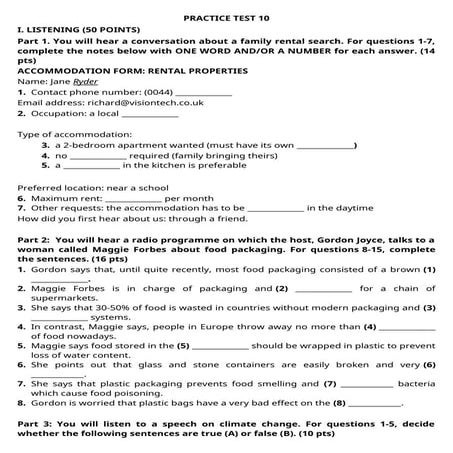 PRACTICE TEST 10

I. LISTENING (50 POINTS)

Part 1. You will hear a conversation about a family rental search. For questions 1-7, complete the notes below with ONE WORD AND/OR A NUMBER for each answer. (14 pts)

ACCOMMODATION FORM: RENTAL PROPERTIES

Name: Jane Ryder

1. Contact phone number: (0044) ____________

Email address: richard@visiontech.co.uk

2. Occupation: a local ____________

Type of accommodation:

3. a 2-bedroom apartment wanted (must have its own ____________)
4. no ____________ required (family bringing theirs)
5. a ____________ in the kitchen is preferable

Preferred location: near a school

6. Maximum rent: ____________ per month
7. Other requests: the accommodation has to be ____________ in the daytime

How did you first hear about us: through a friend.

Part 2: You will hear a radio programme on which the host, Gordon Joyce, talks to a woman called Maggie Forbes about food packaging. For questions 8-15, complete the sentences. (16 pts)

1. Gordon says that, until quite recently, most food packaging consisted of a brown (1) ____________.
2. Maggie Forbes is in charge of packaging and (2) ____________ for a chain of supermarkets.
3. She says that 30-50% of food is wasted in countries without modern packaging and (3) ____________ systems.
4. In contrast, Maggie says, people in Europe throw away no more than (4) ____________ of food nowadays.
5. Maggie says food stored in the (5) ____________ should be wrapped in plastic to prevent loss of water content.
6. She points out that glass and stone containers are easily broken and very (6) ____________.
7. She says that plastic packaging prevents food smelling and (7) ____________ bacteria which cause food poisoning.
8. Gordon is worried that plastic bags have a very bad effect on the (8) ____________.

Part 3: You will listen to a speech on climate change. For questions 1-5, decide whether the following sentences are true (A) or false (B). (10 pts)